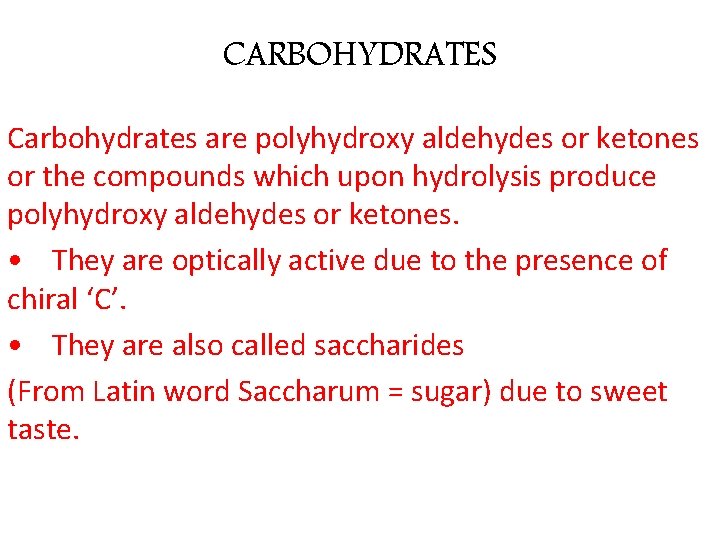 CARBOHYDRATES

Carbohydrates are polyhydroxy aldehydes or ketones or the compounds which upon hydrolysis produce polyhydroxy aldehydes or ketones.

• They are optically active due to the presence of chiral ‘C’.

• They are also called saccharides

(From Latin word Saccharum = sugar) due to sweet taste.